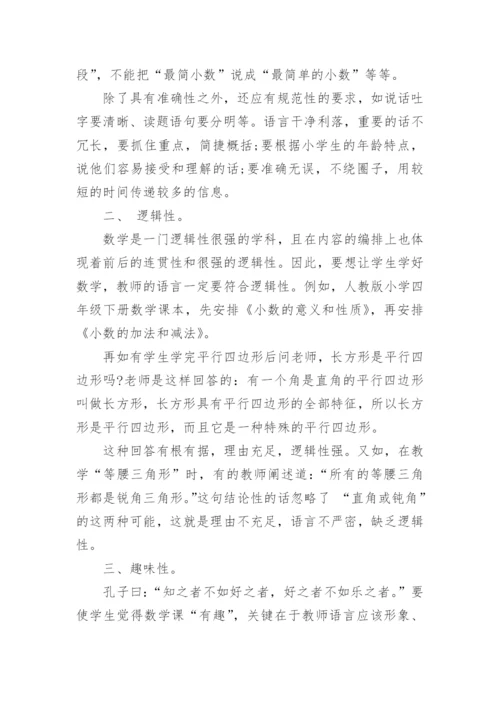 段”，不能把“最简小数”说成“最简单的小数”等等。

除了具有准确性之外，还应有规范性的要求，如说话吐字要清晰、读题语句要分明等。语言干净利落，重要的话不冗长，要抓住重点，简捷概括;要根据小学生的年龄特点，说他们容易接受和理解的话;要准确无误，不绕圈子，用较短的时间传递较多的信息。

二、 逻辑性。

数学是一门逻辑性很强的学科，且在内容的编排上也体现着前后的连贯性和很强的逻辑性。因此，要想让学生学好数学，教师的语言一定要符合逻辑性。例如，人教版小学四年级下册数学课本，先安排《小数的意义和性质》，再安排《小数的加法和减法》。

再如有学生学完平行四边形后问老师，长方形是平行四边形吗?老师是这样回答的：有一个角是直角的平行四边形叫做长方形，长方形具有平行四边形的全部特征，所以长方形是平行四边形，而且它是一种特殊的平行四边形。

这种回答有根有据，理由充足，逻辑性强。又如，在教学“等腰三角形”时，有的教师阐述道：“所有的等腰三角形都是锐角三角形。”这句结论性的话忽略了 “直角或钝角”的这两种可能，这就是理由不充足，语言不严密，缺乏逻辑性。

三、趣味性。

孔子曰：“知之者不如好之者，好之者不如乐之者。”要使学生觉得数学课“有趣”，关键在于教师语言应该形象、